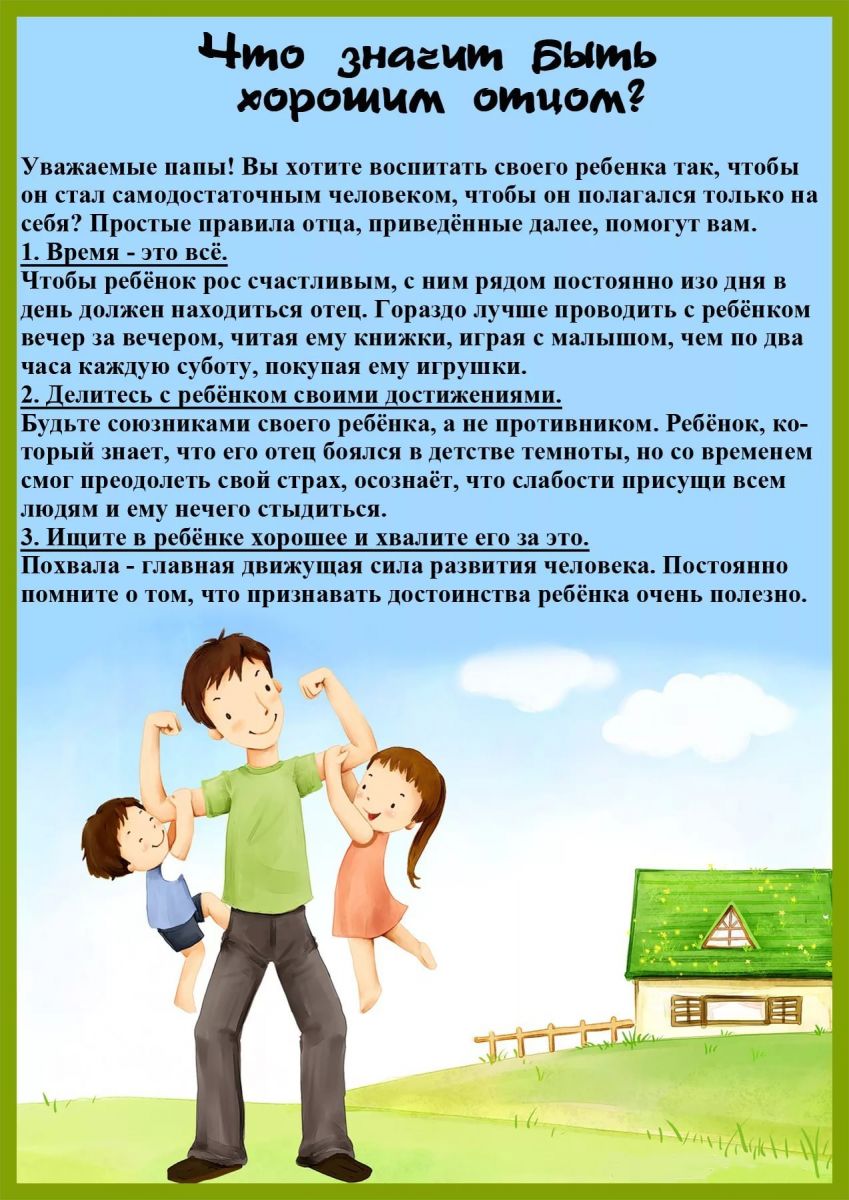 Что значит быть хорошим отцом?

Уважаемые папы! Вы хотите воспитать своего ребенка так, чтобы он стал самодостаточным человеком, чтобы он полагался только на себя? Простые правила отца, приведённые далее, помогут вам.

1. Время - это всё.

Чтобы ребёнок рос счастливым, с ним рядом постоянно изо дня в день должен находиться отец. Гораздо лучше проводить с ребёнком вечер за вечером, читая ему книжки, играя с малышом, чем по два часа каждую суботу, покупая ему игрушки.

2. Делитесь с ребёнком своими достижениями.

Будьте союзниками своего ребёнка, а не противником. Ребёнок, который знает, что его отец боялся в детстве темноты, но со временем смог преодолеть свой страх, осознаёт, что слабости присущи всем людям и ему нечего стыдиться.

3. Ищите в ребёнке хорошее и хвалите его за это.

Похвала - главная движущая сила развития человека. Постоянно помните о том, что признавать достоинства ребёнка очень полезно.